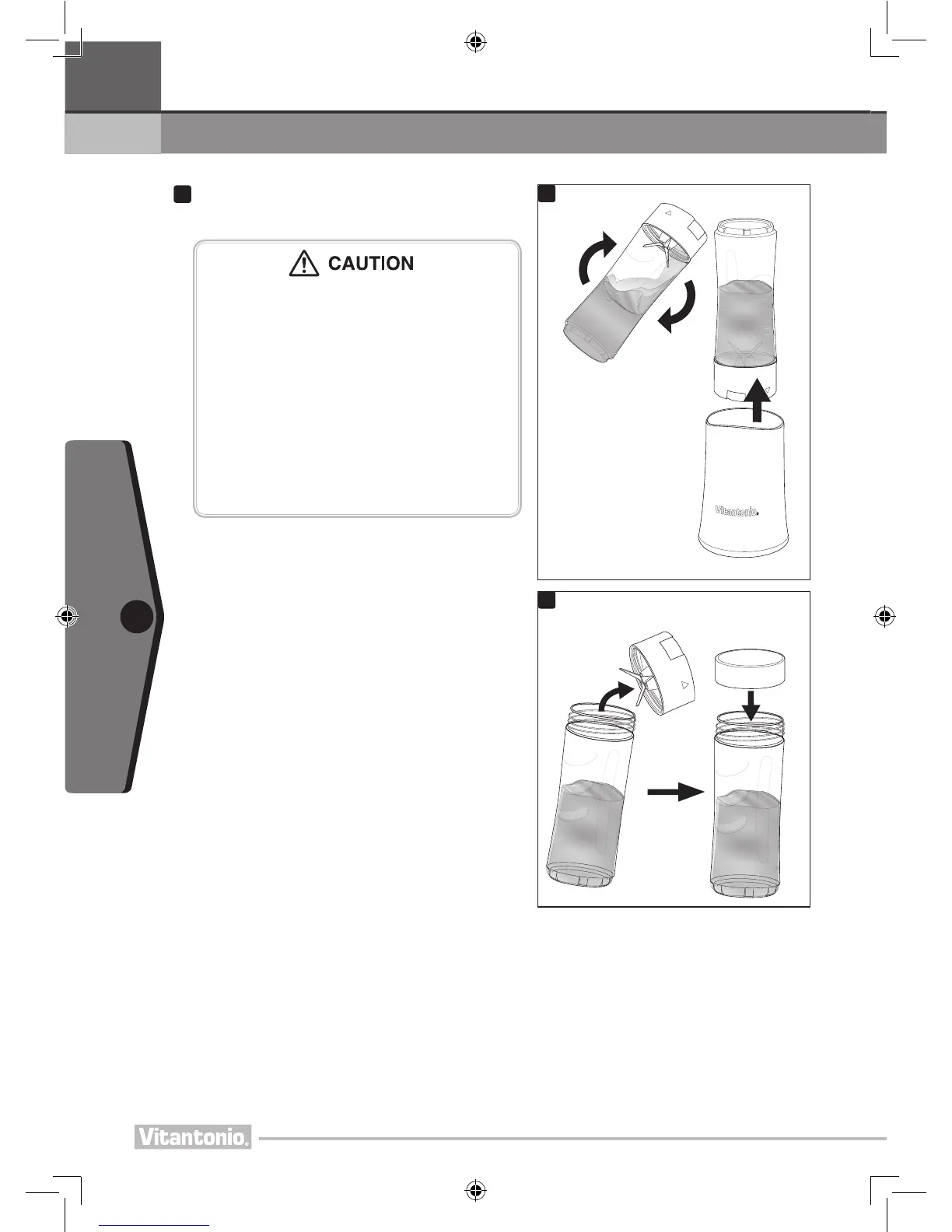 CAUTION

Vitantonio.

Vitantonio.